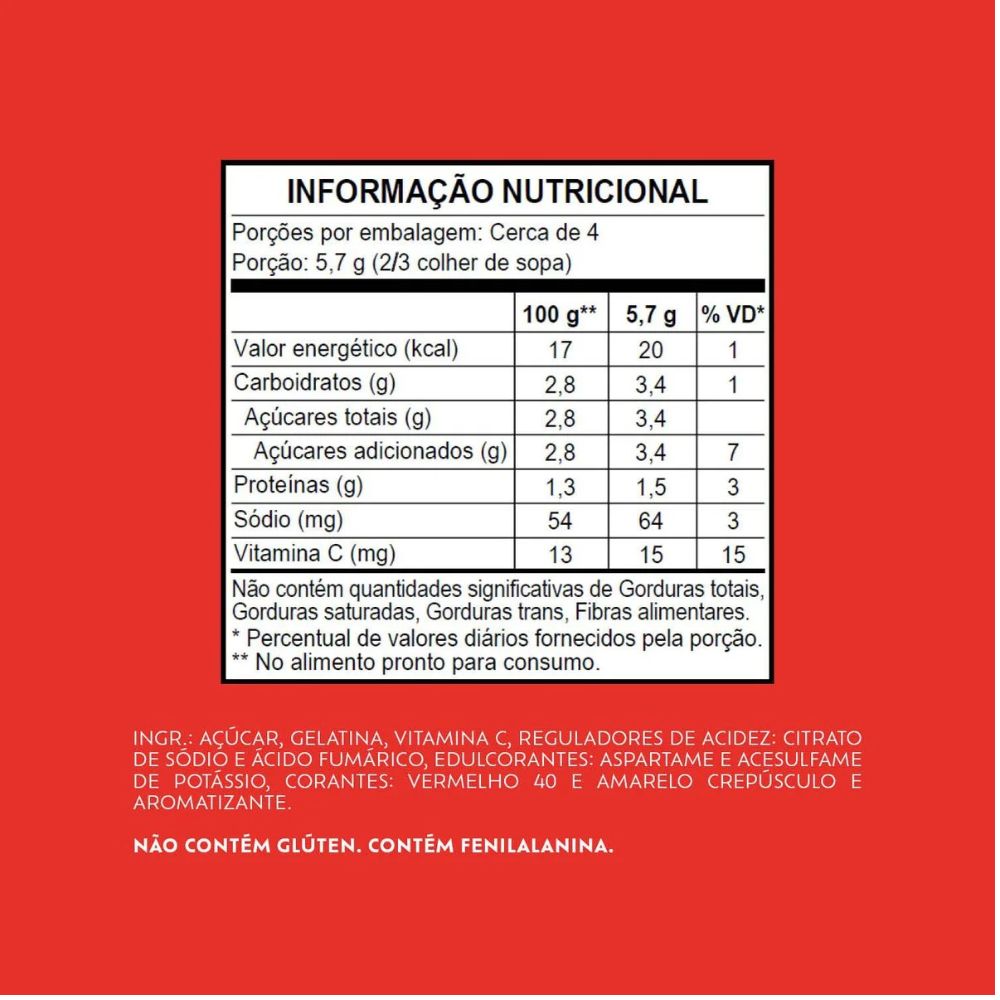 INFORMAÇÃO NUTRICIONAL

Porções por embalagem: Cerca de 4
Porção: 5,7 g (2/3 colher de sopa)

| | 100 g** | 5,7 g | % VD* |
|---|---|---|---|
| Valor energético (kcal) | 17 | 20 | 1 |
| Carboidratos (g) | 2,8 | 3,4 | 1 |
| Açúcares totais (g) | 2,8 | 3,4 | |
| Açúcares adicionados (g) | 2,8 | 3,4 | 7 |
| Proteínas (g) | 1,3 | 1,5 | 3 |
| Sódio (mg) | 54 | 64 | 3 |
| Vitamina C (mg) | 13 | 15 | 15 |

Não contém quantidades significativas de Gorduras totais, Gorduras saturadas, Gorduras trans, Fibras alimentares.
* Percentual de valores diários fornecidos pela porção.
** No alimento pronto para consumo.

INGR.: AÇÚCAR, GELATINA, VITAMINA C, REGULADORES DE ACIDEZ: CITRATO DE SÓDIO E ÁCIDO FUMÁRICO, EDULCORANTES: ASPARTAME E ACESULFAME DE POTÁSSIO, CORANTES: VERMELHO 40 E AMARELO CREPÚSCULO E AROMATIZANTE.

NÃO CONTÉM GLÚTEN. CONTÉM FENILALANINA.